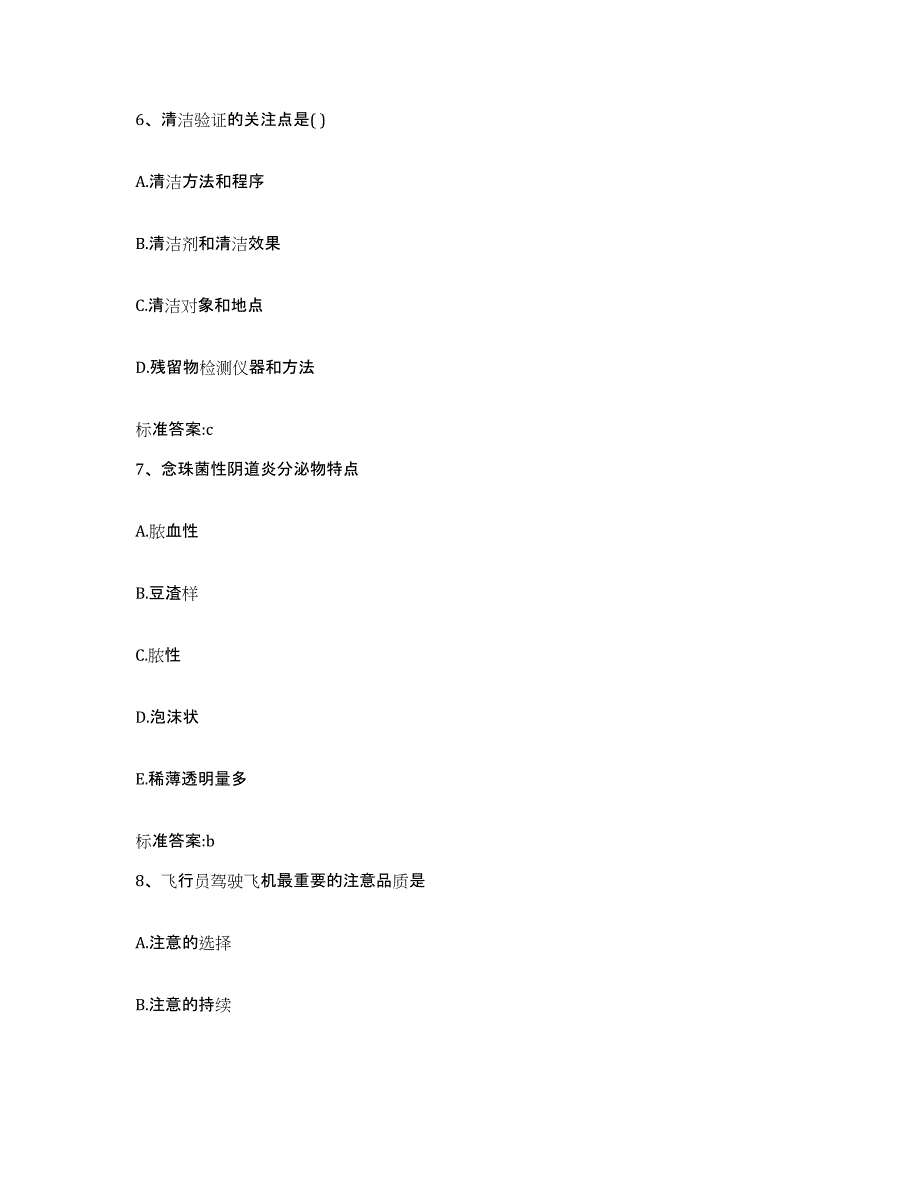 6、清洁验证的关注点是( )

A.清洁方法和程序

B.清洁剂和清洁效果

C.清洁对象和地点

D.残留物检测仪器和方法

标准答案:c

7、念珠菌性阴道炎分泌物特点

A.脓血性

B.豆渣样

C.脓性

D.泡沫状

E.稀薄透明量多

标准答案:b

8、飞行员驾驶飞机最重要的注意品质是

A.注意的选择

B.注意的持续